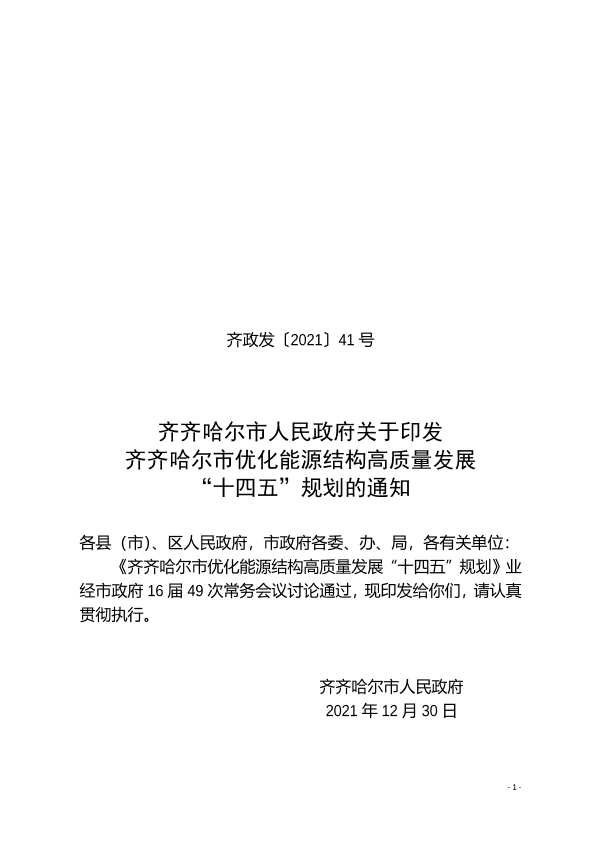 齐政发〔2021〕41 号

齐齐哈尔市人民政府关于印发
齐齐哈尔市优化能源结构高质量发展
“十四五”规划的通知

各县（市）、区人民政府，市政府各委、办、局，各有关单位：

《齐齐哈尔市优化能源结构高质量发展“十四五”规划》业经市政府 16 届 49 次常务会议讨论通过，现印发给你们，请认真贯彻执行。

齐齐哈尔市人民政府
2021 年 12 月 30 日

- 1 -